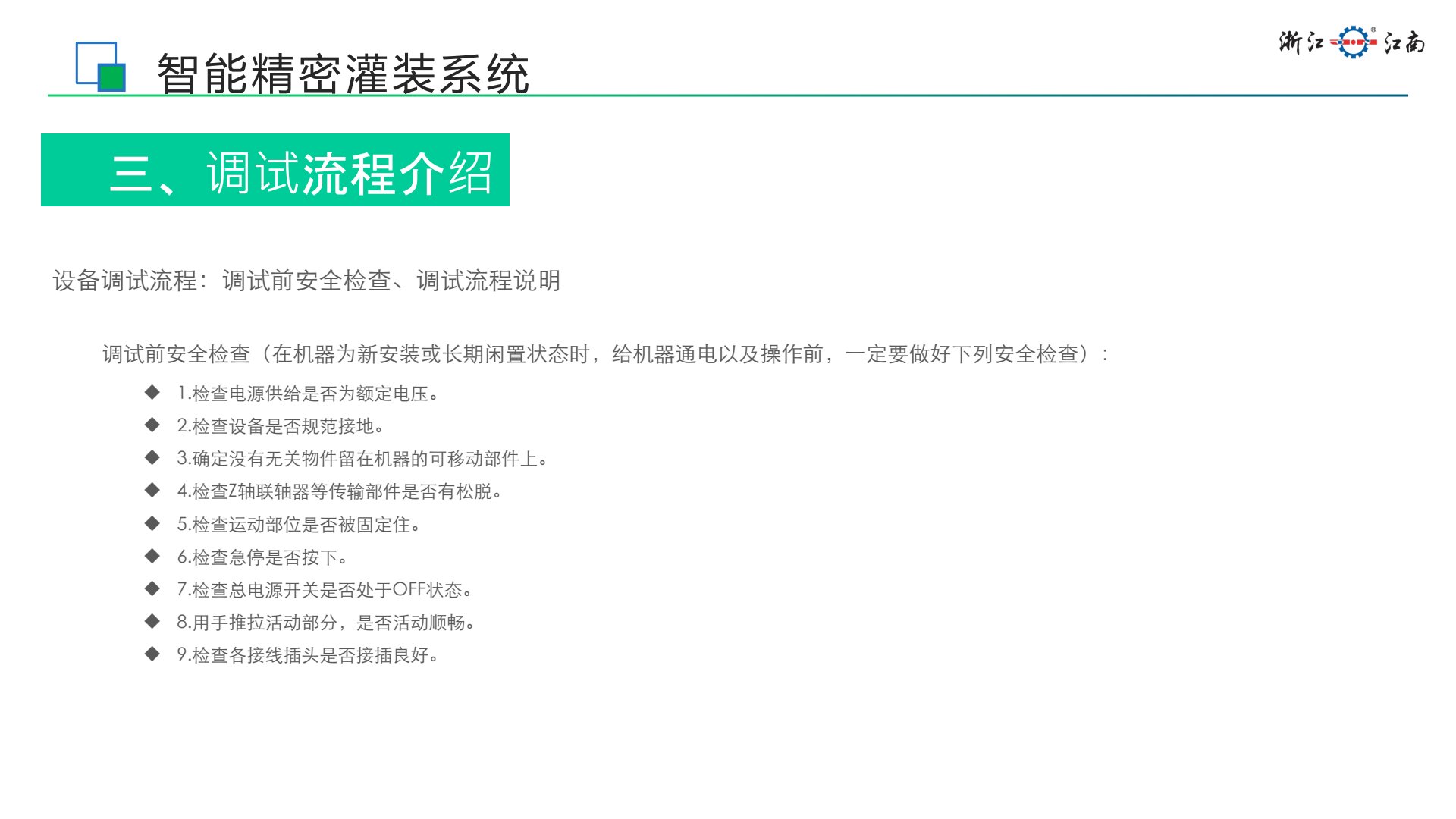 智能精密灌装系统

浙江 江南

三、调试流程介绍

设备调试流程：调试前安全检查、调试流程说明

调试前安全检查（在机器为新安装或长期闲置状态时，给机器通电以及操作前，一定要做好下列安全检查）：

◆ 1.检查电源供给是否为额定电压。
◆ 2.检查设备是否规范接地。
◆ 3.确定没有无关物件留在机器的可移动部件上。
◆ 4.检查Z轴联轴器等传输部件是否有松脱。
◆ 5.检查运动部位是否被固定住。
◆ 6.检查急停是否按下。
◆ 7.检查总电源开关是否处于OFF状态。
◆ 8.用手推拉活动部分，是否活动顺畅。
◆ 9.检查各接线插头是否接插良好。